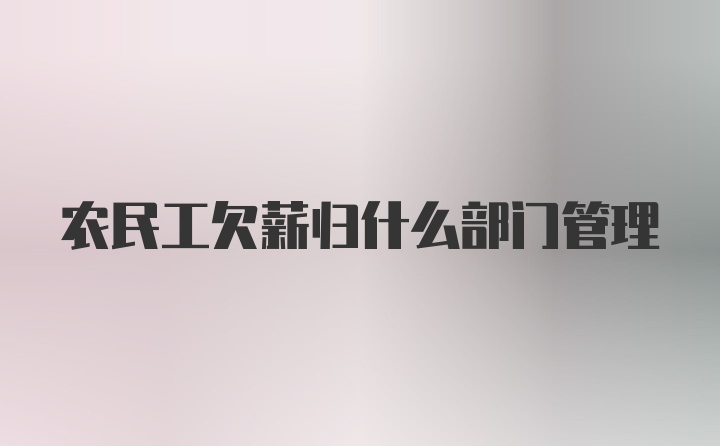 农民工欠薪归什么部门管理